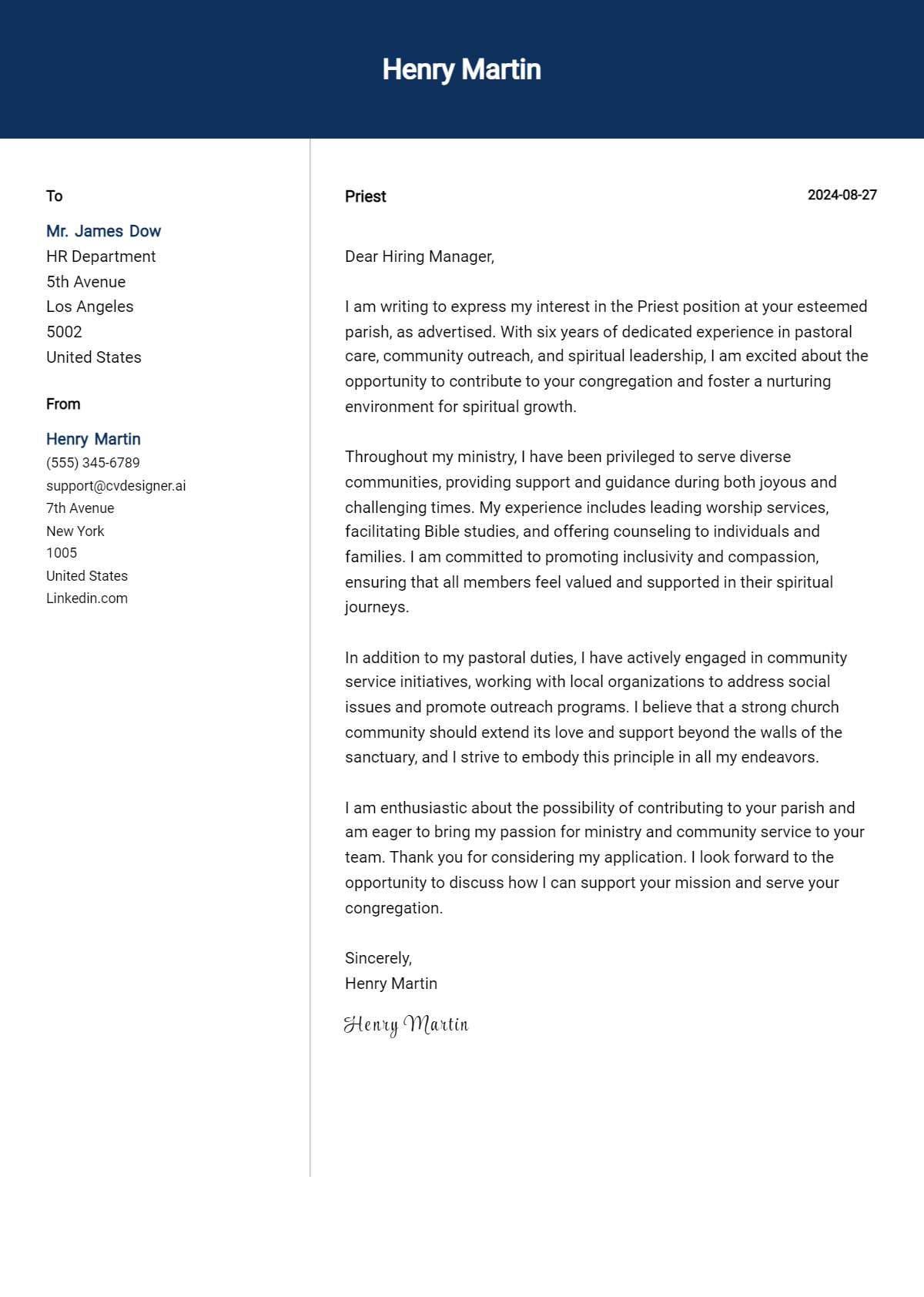 Henry Martin

To

Mr. James Dow
HR Department
5th Avenue
Los Angeles
5002
United States

From

Henry Martin
(555) 345-6789
support@cvdesigner.ai
7th Avenue
New York
1005
United States
Linkedin.com

Priest

2024-08-27

Dear Hiring Manager,

I am writing to express my interest in the Priest position at your esteemed parish, as advertised. With six years of dedicated experience in pastoral care, community outreach, and spiritual leadership, I am excited about the opportunity to contribute to your congregation and foster a nurturing environment for spiritual growth.

Throughout my ministry, I have been privileged to serve diverse communities, providing support and guidance during both joyous and challenging times. My experience includes leading worship services, facilitating Bible studies, and offering counseling to individuals and families. I am committed to promoting inclusivity and compassion, ensuring that all members feel valued and supported in their spiritual journeys.

In addition to my pastoral duties, I have actively engaged in community service initiatives, working with local organizations to address social issues and promote outreach programs. I believe that a strong church community should extend its love and support beyond the walls of the sanctuary, and I strive to embody this principle in all my endeavors.

I am enthusiastic about the possibility of contributing to your parish and am eager to bring my passion for ministry and community service to your team. Thank you for considering my application. I look forward to the opportunity to discuss how I can support your mission and serve your congregation.

Sincerely,
Henry Martin

Henry Martin